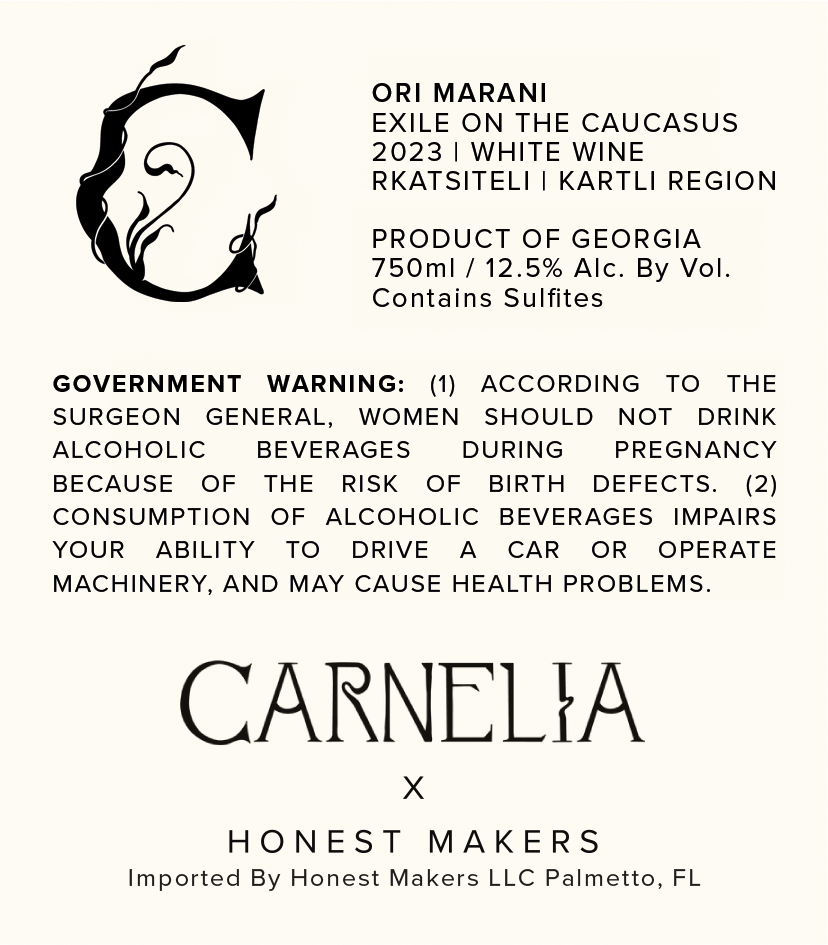 C

ORI MARANI
EXILE ON THE CAUCASUS
2023 | WHITE WINE
RKATSITELI | KARTLI REGION

PRODUCT OF GEORGIA
750ml / 12.5% Alc. By Vol.
Contains Sulfites

GOVERNMENT WARNING: (1) ACCORDING TO THE SURGEON GENERAL, WOMEN SHOULD NOT DRINK ALCOHOLIC BEVERAGES DURING PREGNANCY BECAUSE OF THE RISK OF BIRTH DEFECTS. (2) CONSUMPTION OF ALCOHOLIC BEVERAGES IMPAIRS YOUR ABILITY TO DRIVE A CAR OR OPERATE MACHINERY, AND MAY CAUSE HEALTH PROBLEMS.

CARNELIA

X

HONEST MAKERS
Imported By Honest Makers LLC Palmetto, FL